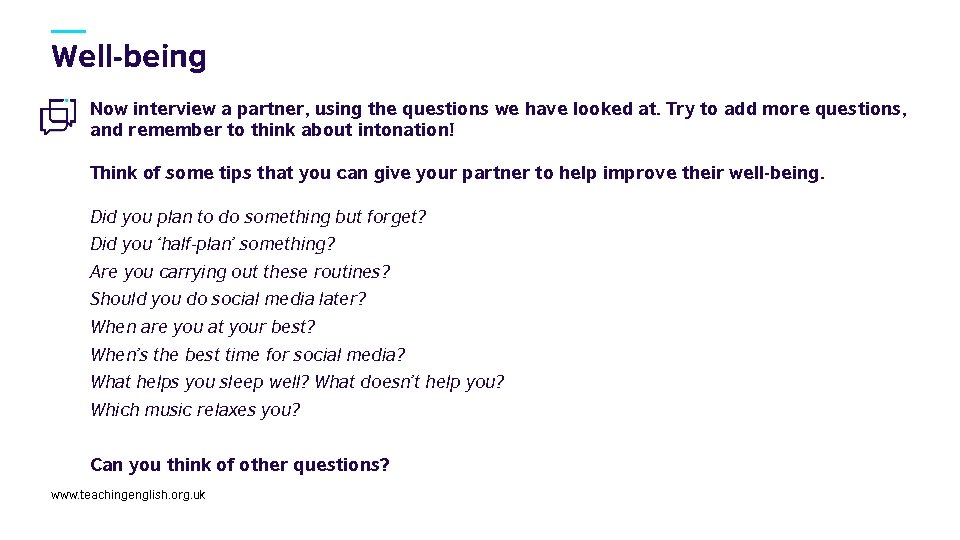 Well-being

Now interview a partner, using the questions we have looked at. Try to add more questions, and remember to think about intonation!

Think of some tips that you can give your partner to help improve their well-being.

Did you plan to do something but forget?
Did you 'half-plan' something?
Are you carrying out these routines?
Should you do social media later?
When are you at your best?
When's the best time for social media?
What helps you sleep well? What doesn't help you?
Which music relaxes you?

Can you think of other questions?

www.teachingenglish.org.uk